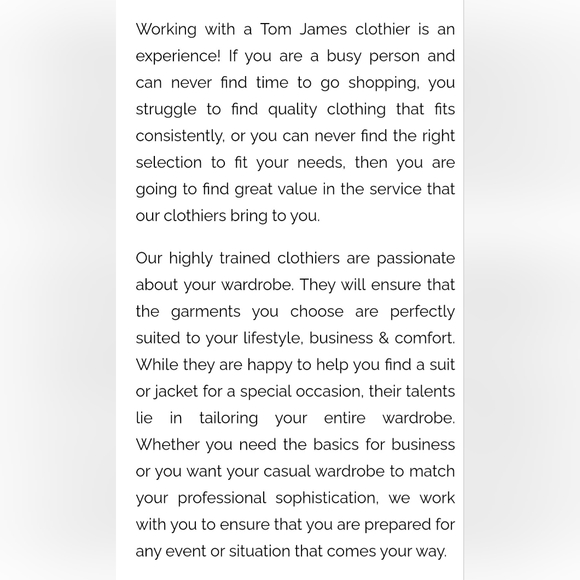 Working with a Tom James clothier is an experience! If you are a busy person and can never find time to go shopping, you struggle to find quality clothing that fits consistently, or you can never find the right selection to fit your needs, then you are going to find great value in the service that our clothiers bring to you.

Our highly trained clothiers are passionate about your wardrobe. They will ensure that the garments you choose are perfectly suited to your lifestyle, business & comfort. While they are happy to help you find a suit or jacket for a special occasion, their talents lie in tailoring your entire wardrobe. Whether you need the basics for business or you want your casual wardrobe to match your professional sophistication, we work with you to ensure that you are prepared for any event or situation that comes your way.